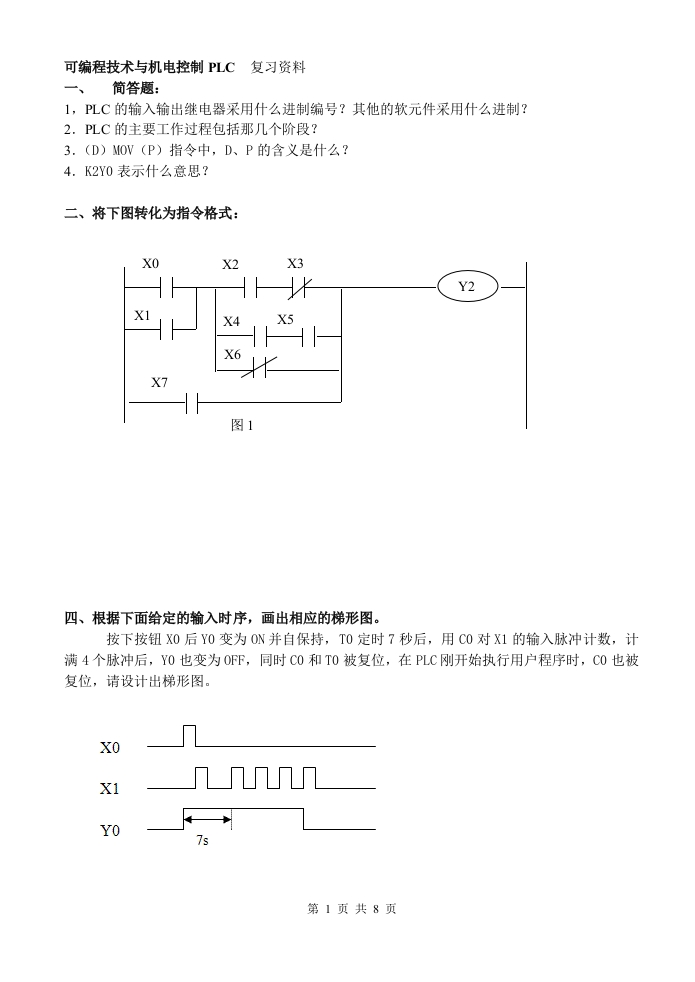 可编程技术与机电控制 PLC　复习资料

一、　简答题：

1，PLC 的输入输出继电器采用什么进制编号？其他的软元件采用什么进制？

2．PLC 的主要工作过程包括那几个阶段？

3.（D）MOV（P）指令中，D、P 的含义是什么？

4．K2Y0 表示什么意思？

二、将下图转化为指令格式：

X0　X2　X3　Y2　X1　X4　X5　X6　X7

图 1

四、根据下面给定的输入时序，画出相应的梯形图。

按下按钮 X0 后 Y0 变为 ON 并自保持，T0 定时 7 秒后，用 C0 对 X1 的输入脉冲计数，计满 4 个脉冲后，Y0 也变为 OFF，同时 C0 和 T0 被复位，在 PLC 刚开始执行用户程序时，C0 也被复位，请设计出梯形图。

X0

X1

Y0

7s

第 1 页 共 8 页